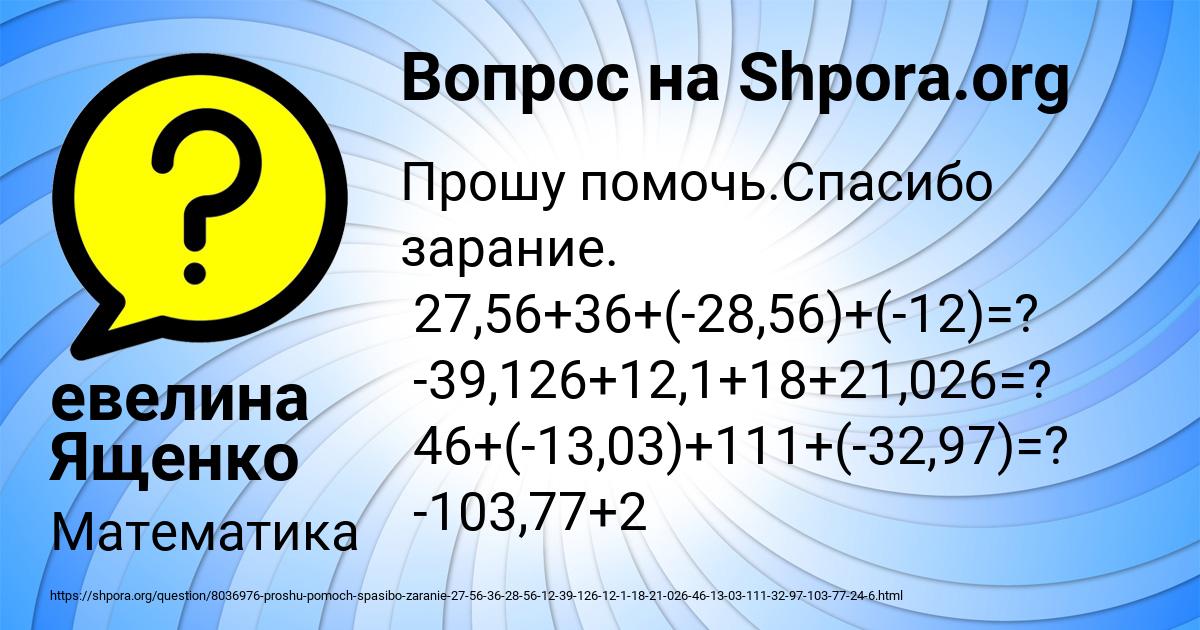 Вопрос на Shpora.org

Прошу помочь.Спасибо зарание.
$27,56+36+(-28,56)+(-12)=?$
$-39,126+12,1+18+21,026=?$
$46+(-13,03)+111+(-32,97)=?$
$-103,77+2$

евелина Ященко

Математика

https://shpora.org/question/8036976-proshu-pomoch-spasibo-zaranie-27-56-36-28-56-12-39-126-12-1-18-21-026-46-13-03-111-32-97-103-77-24-6.html